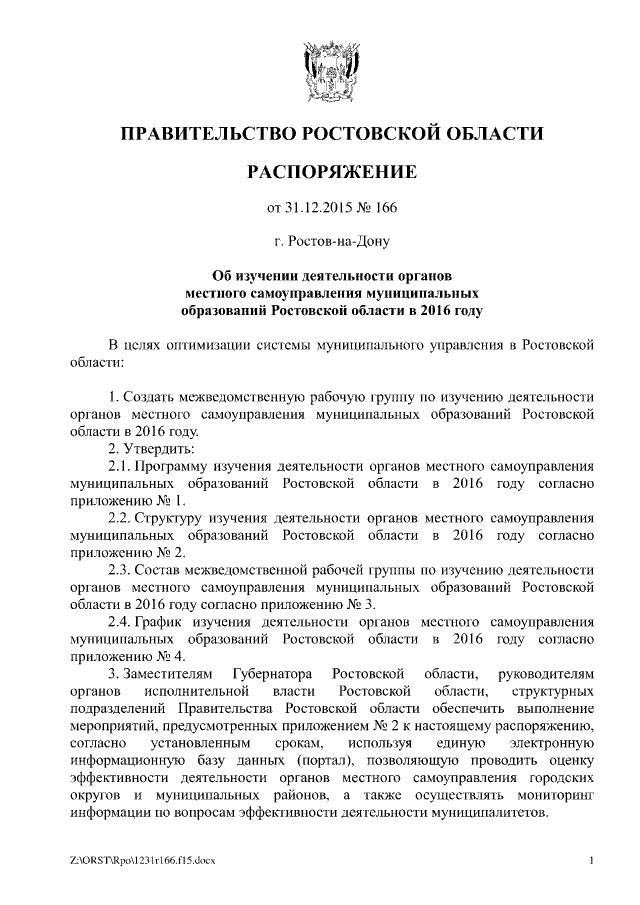 ПРАВИТЕЛЬСТВО РОСТОВСКОЙ ОБЛАСТИ

РАСПОРЯЖЕНИЕ

от 31.12.2015 № 166

г. Ростов-на-Дону

Об изучении деятельности органов местного самоуправления муниципальных образований Ростовской области в 2016 году

В целях оптимизации системы муниципального управления в Ростовской области:

1. Создать межведомственную рабочую группу по изучению деятельности органов местного самоуправления муниципальных образований Ростовской области в 2016 году.
2. Утвердить:
2.1. Программу изучения деятельности органов местного самоуправления муниципальных образований Ростовской области в 2016 году согласно приложению № 1.
2.2. Структуру изучения деятельности органов местного самоуправления муниципальных образований Ростовской области в 2016 году согласно приложению № 2.
2.3. Состав межведомственной рабочей группы по изучению деятельности органов местного самоуправления муниципальных образований Ростовской области в 2016 году согласно приложению № 3.
2.4. График изучения деятельности органов местного самоуправления муниципальных образований Ростовской области в 2016 году согласно приложению № 4.
3. Заместителям Губернатора Ростовской области, руководителям органов исполнительной власти Ростовской области, структурных подразделений Правительства Ростовской области обеспечить выполнение мероприятий, предусмотренных приложением № 2 к настоящему распоряжению, согласно установленным срокам, используя единую электронную информационную базу данных (портал), позволяющую проводить оценку эффективности деятельности органов местного самоуправления городских округов и муниципальных районов, а также осуществлять мониторинг информации по вопросам эффективности деятельности муниципалитетов.

Z:\ORST\Rpo\1231r166.f15.docx

1